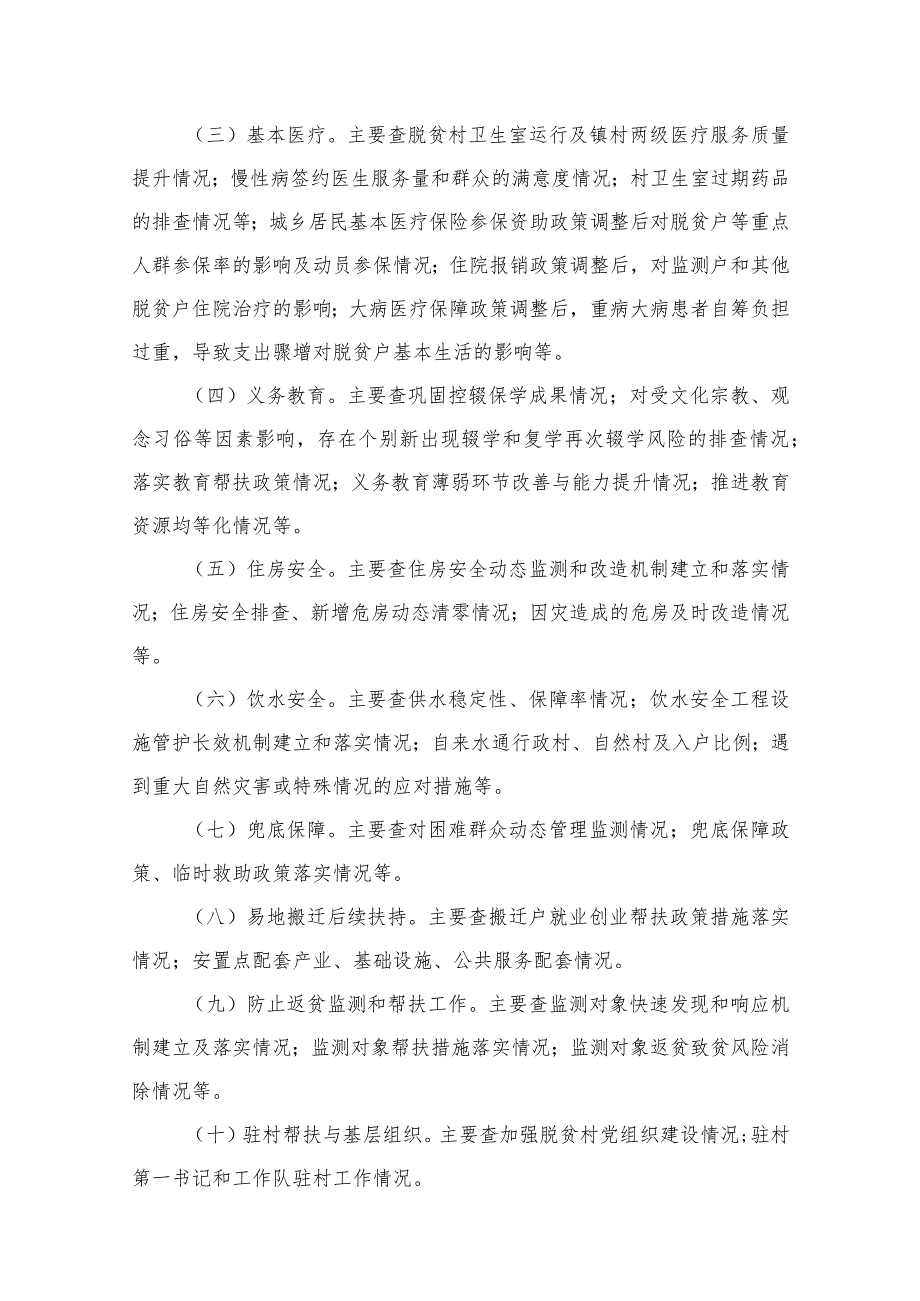 （三）基本医疗。主要查脱贫村卫生室运行及镇村两级医疗服务质量提升情况；慢性病签约医生服务量和群众的满意度情况；村卫生室过期药品的排查情况等；城乡居民基本医疗保险参保资助政策调整后对脱贫户等重点人群参保率的影响及动员参保情况；住院报销政策调整后，对监测户和其他脱贫户住院治疗的影响；大病医疗保障政策调整后，重病大病患者自筹负担过重，导致支出骤增对脱贫户基本生活的影响等。

（四）义务教育。主要查巩固控辍保学成果情况；对受文化宗教、观念习俗等因素影响，存在个别新出现辍学和复学再次辍学风险的排查情况；落实教育帮扶政策情况；义务教育薄弱环节改善与能力提升情况；推进教育资源均等化情况等。

（五）住房安全。主要查住房安全动态监测和改造机制建立和落实情况；住房安全排查、新增危房动态清零情况；因灾造成的危房及时改造情况等。

（六）饮水安全。主要查供水稳定性、保障率情况；饮水安全工程设施管护长效机制建立和落实情况；自来水通行政村、自然村及入户比例；遇到重大自然灾害或特殊情况的应对措施等。

（七）兜底保障。主要查对困难群众动态管理监测情况；兜底保障政策、临时救助政策落实情况等。

（八）易地搬迁后续扶持。主要查搬迁户就业创业帮扶政策措施落实情况；安置点配套产业、基础设施、公共服务配套情况。

（九）防止返贫监测和帮扶工作。主要查监测对象快速发现和响应机制建立及落实情况；监测对象帮扶措施落实情况；监测对象返贫致贫风险消除情况等。

（十）驻村帮扶与基层组织。主要查加强脱贫村党组织建设情况；驻村第一书记和工作队驻村工作情况。